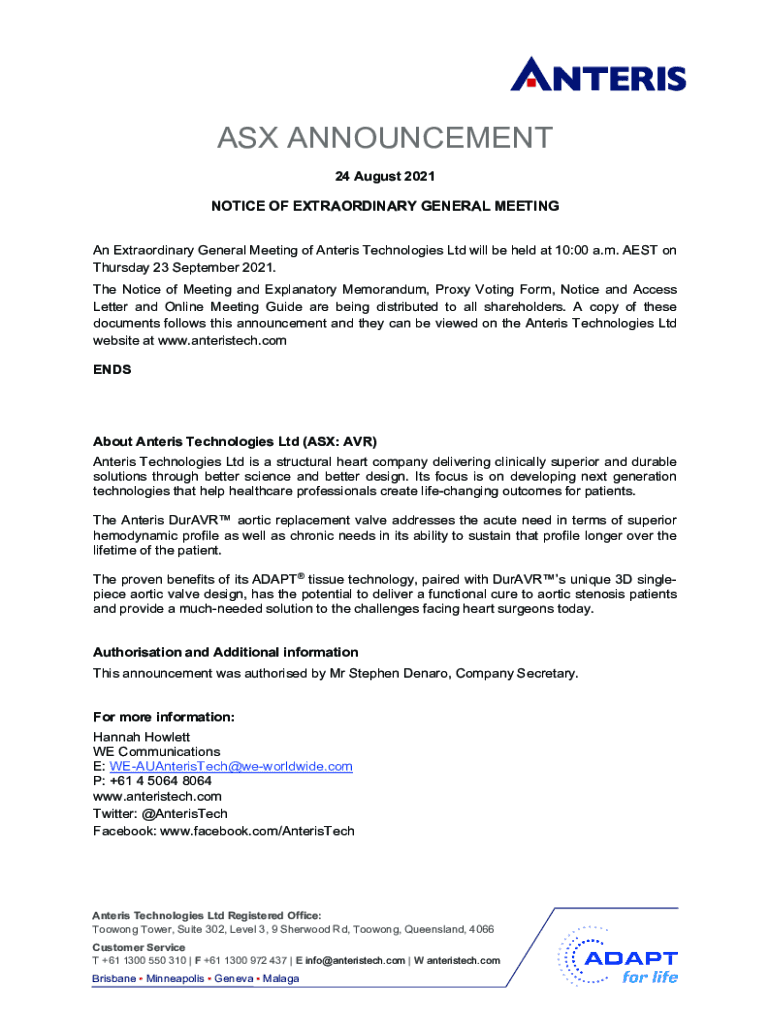 ANTERIS

ASX ANNOUNCEMENT

24 August 2021

NOTICE OF EXTRAORDINARY GENERAL MEETING

An Extraordinary General Meeting of Anteris Technologies Ltd will be held at 10:00 a.m. AEST on Thursday 23 September 2021.

The Notice of Meeting and Explanatory Memorandum, Proxy Voting Form, Notice and Access Letter and Online Meeting Guide are being distributed to all shareholders. A copy of these documents follows this announcement and they can be viewed on the Anteris Technologies Ltd website at www.anteristech.com

ENDS

About Anteris Technologies Ltd (ASX: AVR)
Anteris Technologies Ltd is a structural heart company delivering clinically superior and durable solutions through better science and better design. Its focus is on developing next generation technologies that help healthcare professionals create life-changing outcomes for patients.

The Anteris DurAVR™ aortic replacement valve addresses the acute need in terms of superior hemodynamic profile as well as chronic needs in its ability to sustain that profile longer over the lifetime of the patient.

The proven benefits of its ADAPT® tissue technology, paired with DurAVR™'s unique 3D single-piece aortic valve design, has the potential to deliver a functional cure to aortic stenosis patients and provide a much-needed solution to the challenges facing heart surgeons today.

Authorisation and Additional information
This announcement was authorised by Mr Stephen Denaro, Company Secretary.

For more information:
Hannah Howlett
WE Communications
E: WE-AUAnterisTech@we-worldwide.com
P: +61 4 5064 8064
www.anteristech.com
Twitter: @AnterisTech
Facebook: www.facebook.com/AnterisTech

Anteris Technologies Ltd Registered Office:
Toowong Tower, Suite 302, Level 3, 9 Sherwood Rd, Toowong, Queensland, 4066
Customer Service
T +61 1300 550 310 | F +61 1300 972 437 | E info@anteristech.com | W anteristech.com
Brisbane • Minneapolis • Geneva • Malaga

ADAPT for life